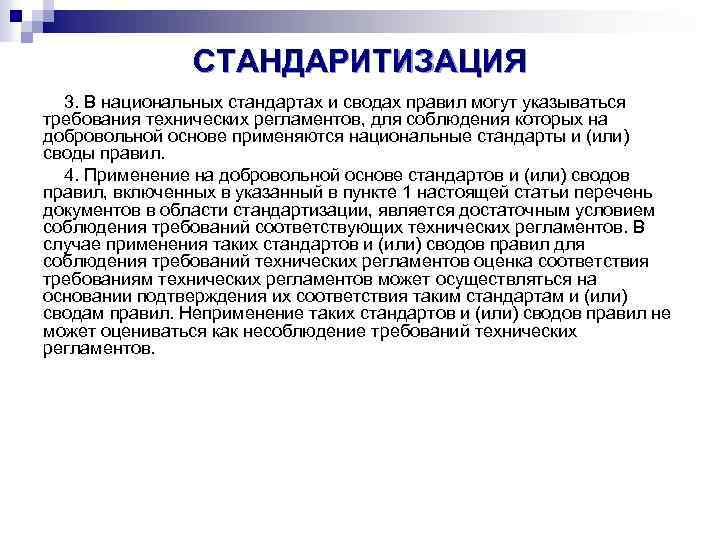 СТАНДАРИТИЗАЦИЯ

3. В национальных стандартах и сводах правил могут указываться требования технических регламентов, для соблюдения которых на добровольной основе применяются национальные стандарты и (или) своды правил.

4. Применение на добровольной основе стандартов и (или) сводов правил, включенных в указанный в пункте 1 настоящей статьи перечень документов в области стандартизации, является достаточным условием соблюдения требований соответствующих технических регламентов. В случае применения таких стандартов и (или) сводов правил для соблюдения требований технических регламентов оценка соответствия требованиям технических регламентов может осуществляться на основании подтверждения их соответствия таким стандартам и (или) сводам правил. Неприменение таких стандартов и (или) сводов правил не может оцениваться как несоблюдение требований технических регламентов.